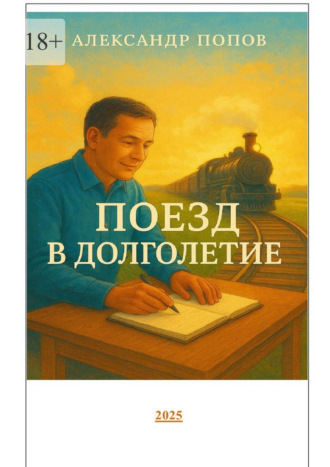 18+ АЛЕКСАНДР ПОПОВ

ПОЕЗД
В ДОЛГОЛЕТИЕ

2025